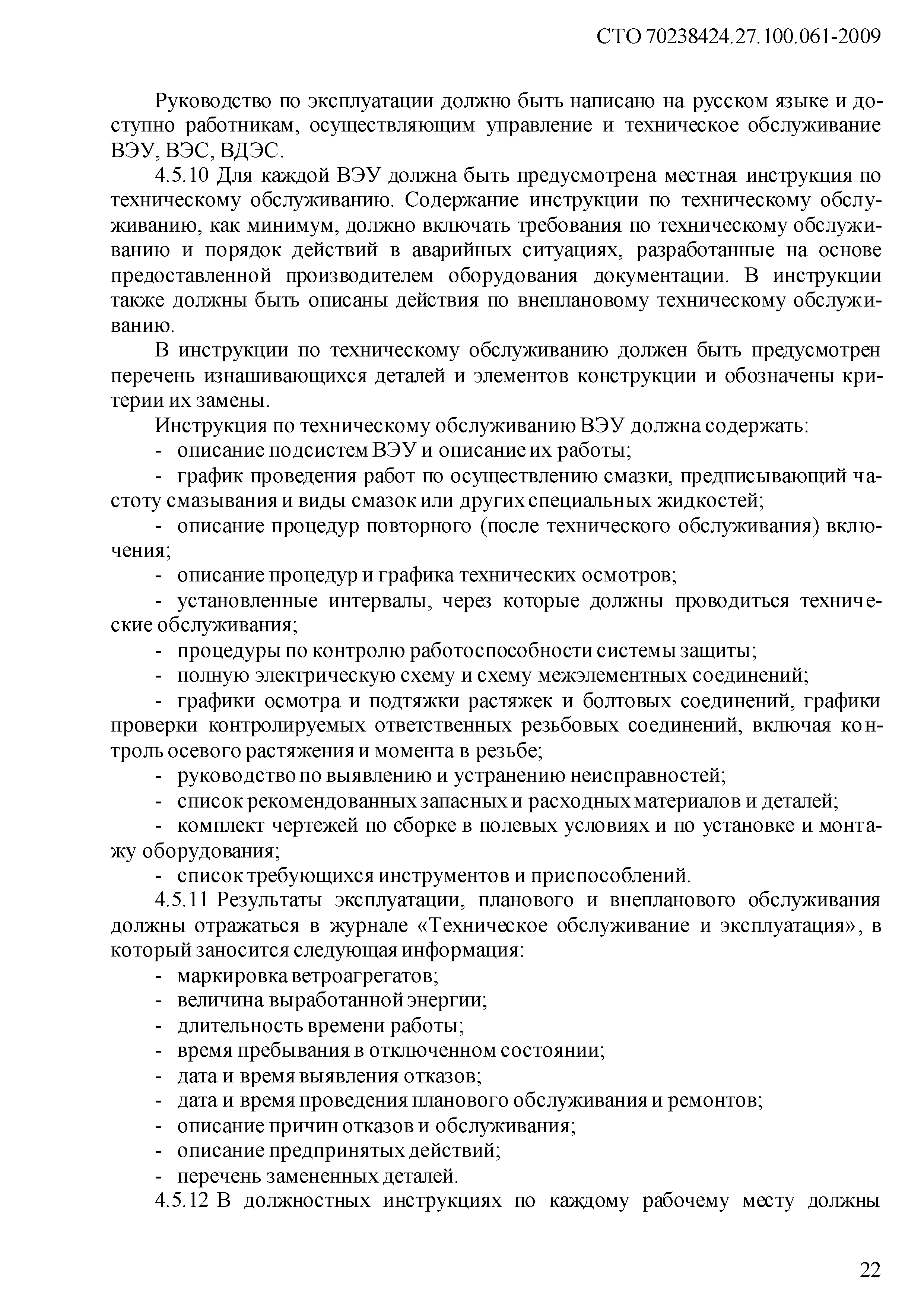 СТО 70238424.27.100.061-2009

Руководство по эксплуатации должно быть написано на русском языке и доступно работникам, осуществляющим управление и техническое обслуживание ВЭУ, ВЭС, ВДЭС.

4.5.10 Для каждой ВЭУ должна быть предусмотрена местная инструкция по техническому обслуживанию. Содержание инструкции по техническому обслуживанию, как минимум, должно включать требования по техническому обслуживанию и порядок действий в аварийных ситуациях, разработанные на основе предоставленной производителем оборудования документации. В инструкции также должны быть описаны действия по внеплановому техническому обслуживанию.

В инструкции по техническому обслуживанию должен быть предусмотрен перечень изнашивающихся деталей и элементов конструкции и обозначены критерии их замены.

Инструкция по техническому обслуживанию ВЭУ должна содержать:

- описание подсистем ВЭУ и описание их работы;

- график проведения работ по осуществлению смазки, предписывающий частоту смазывания и виды смазок или других специальных жидкостей;

- описание процедур повторного (после технического обслуживания) включения;

- описание процедур и графика технических осмотров;

- установленные интервалы, через которые должны проводиться технические обслуживания;

- процедуры по контролю работоспособности системы защиты;

- полную электрическую схему и схему межэлементных соединений;

- графики осмотра и подтяжки растяжек и болтовых соединений, графики проверки контролируемых ответственных резьбовых соединений, включая контроль осевого растяжения и момента в резьбе;

- руководство по выявлению и устранению неисправностей;

- список рекомендованных запасных и расходных материалов и деталей;

- комплект чертежей по сборке в полевых условиях и по установке и монтажу оборудования;

- список требующихся инструментов и приспособлений.

4.5.11 Результаты эксплуатации, планового и внепланового обслуживания должны отражаться в журнале «Техническое обслуживание и эксплуатация», в который заносится следующая информация:

- маркировка ветроагрегатов;

- величина выработанной энергии;

- длительность времени работы;

- время пребывания в отключенном состоянии;

- дата и время выявления отказов;

- дата и время проведения планового обслуживания и ремонтов;

- описание причин отказов и обслуживания;

- описание предпринятых действий;

- перечень замененных деталей.

4.5.12 В должностных инструкциях по каждому рабочему месту должны

22